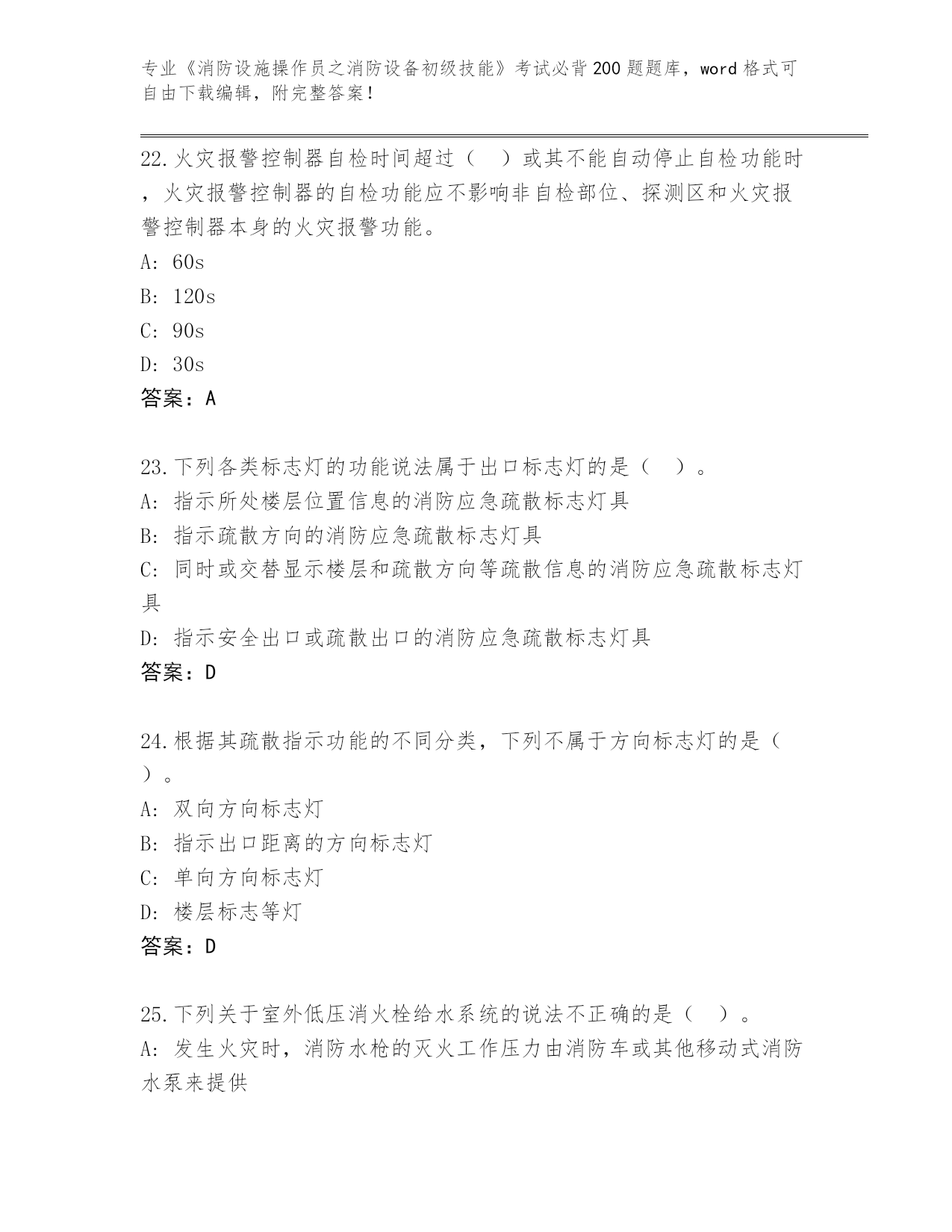 专业《消防设施操作员之消防设备初级技能》考试必背200题题库，word格式可自由下载编辑，附完整答案！

22.火灾报警控制器自检时间超过（　）或其不能自动停止自检功能时，火灾报警控制器的自检功能应不影响非自检部位、探测区和火灾报警控制器本身的火灾报警功能。
A: 60s
B: 120s
C: 90s
D: 30s
答案：A

23.下列各类标志灯的功能说法属于出口标志灯的是（　）。
A: 指示所处楼层位置信息的消防应急疏散标志灯具
B: 指示疏散方向的消防应急疏散标志灯具
C: 同时或交替显示楼层和疏散方向等疏散信息的消防应急疏散标志灯具
D: 指示安全出口或疏散出口的消防应急疏散标志灯具
答案：D

24.根据其疏散指示功能的不同分类，下列不属于方向标志灯的是（　）。
A: 双向方向标志灯
B: 指示出口距离的方向标志灯
C: 单向方向标志灯
D: 楼层标志等灯
答案：D

25.下列关于室外低压消火栓给水系统的说法不正确的是（　）。
A: 发生火灾时，消防水枪的灭火工作压力由消防车或其他移动式消防水泵来提供